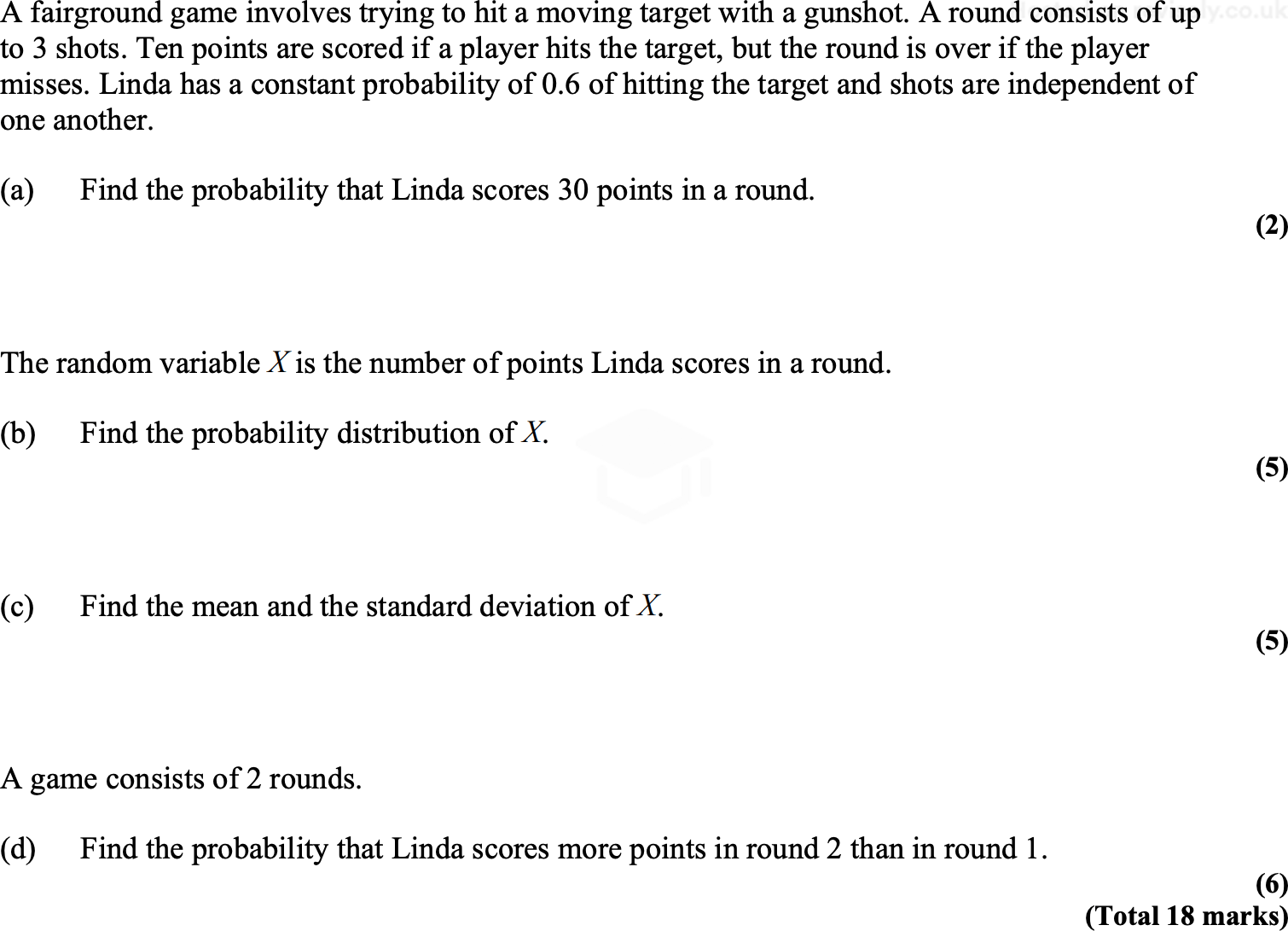 A fairground game involves trying to hit a moving target with a gunshot. A round consists of up to 3 shots. Ten points are scored if a player hits the target, but the round is over if the player misses. Linda has a constant probability of 0.6 of hitting the target and shots are independent of one another.

(a) Find the probability that Linda scores 30 points in a round.

(2)

The random variable $X$ is the number of points Linda scores in a round.

(b) Find the probability distribution of $X$.

(5)

(c) Find the mean and the standard deviation of $X$.

(5)

A game consists of 2 rounds.

(d) Find the probability that Linda scores more points in round 2 than in round 1.

(6)

(Total 18 marks)